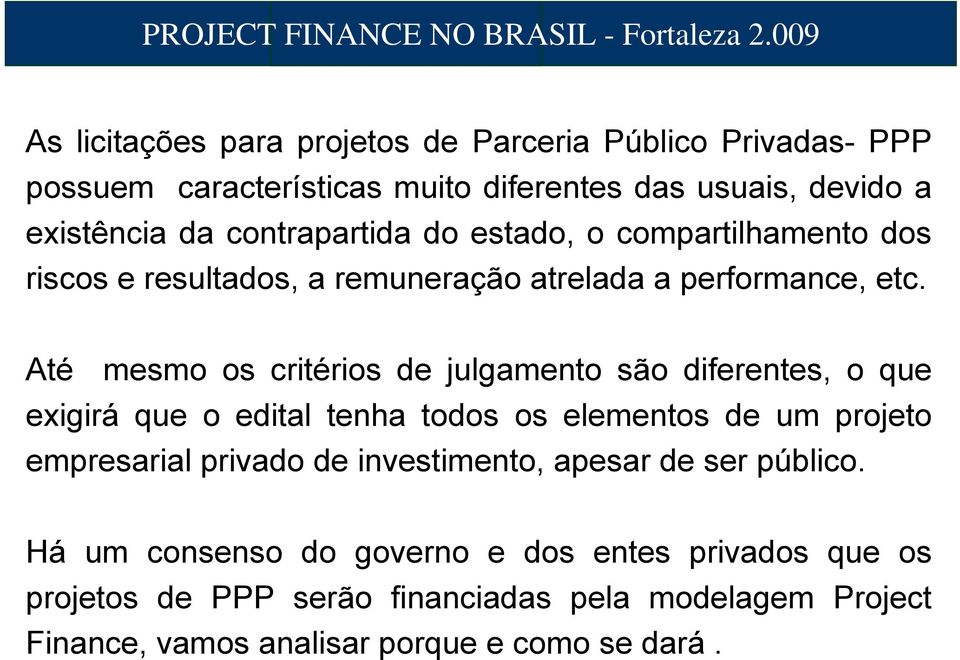 PROJECT FINANCE NO BRASIL - Fortaleza 2.009

As licitações para projetos de Parceria Público Privadas- PPP possuem características muito diferentes das usuais, devido a existência da contrapartida do estado, o compartilhamento dos riscos e resultados, a remuneração atrelada a performance, etc.

Até mesmo os critérios de julgamento são diferentes, o que exigirá que o edital tenha todos os elementos de um projeto empresarial privado de investimento, apesar de ser público.

Há um consenso do governo e dos entes privados que os projetos de PPP serão financiadas pela modelagem Project Finance, vamos analisar porque e como se dará .